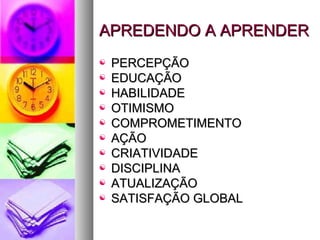 APREDENDO A APRENDER

- PERCEPÇÃO
- EDUCAÇÃO
- HABILIDADE
- OTIMISMO
- COMPROMETIMENTO
- AÇÃO
- CRIATIVIDADE
- DISCIPLINA
- ATUALIZAÇÃO
- SATISFAÇÃO GLOBAL